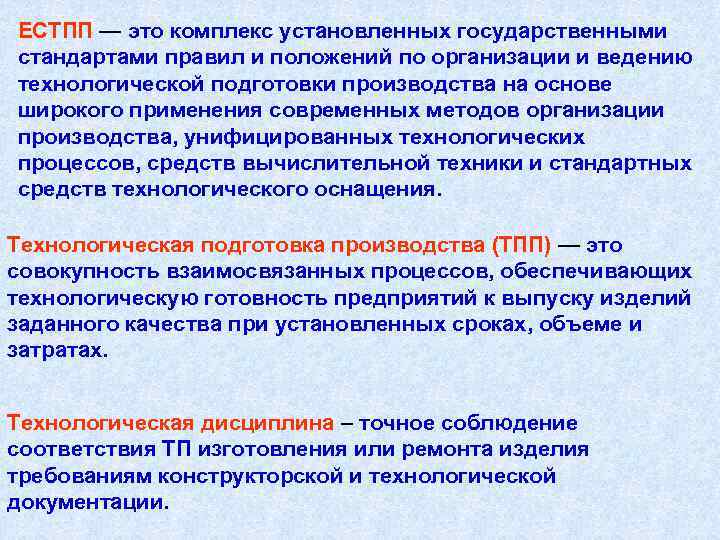 ЕСТПП — это комплекс установленных государственными стандартами правил и положений по организации и ведению технологической подготовки производства на основе широкого применения современных методов организации производства, унифицированных технологических процессов, средств вычислительной техники и стандартных средств технологического оснащения.

Технологическая подготовка производства (ТПП) — это совокупность взаимосвязанных процессов, обеспечивающих технологическую готовность предприятий к выпуску изделий заданного качества при установленных сроках, объеме и затратах.

Технологическая дисциплина – точное соблюдение соответствия ТП изготовления или ремонта изделия требованиям конструкторской и технологической документации.